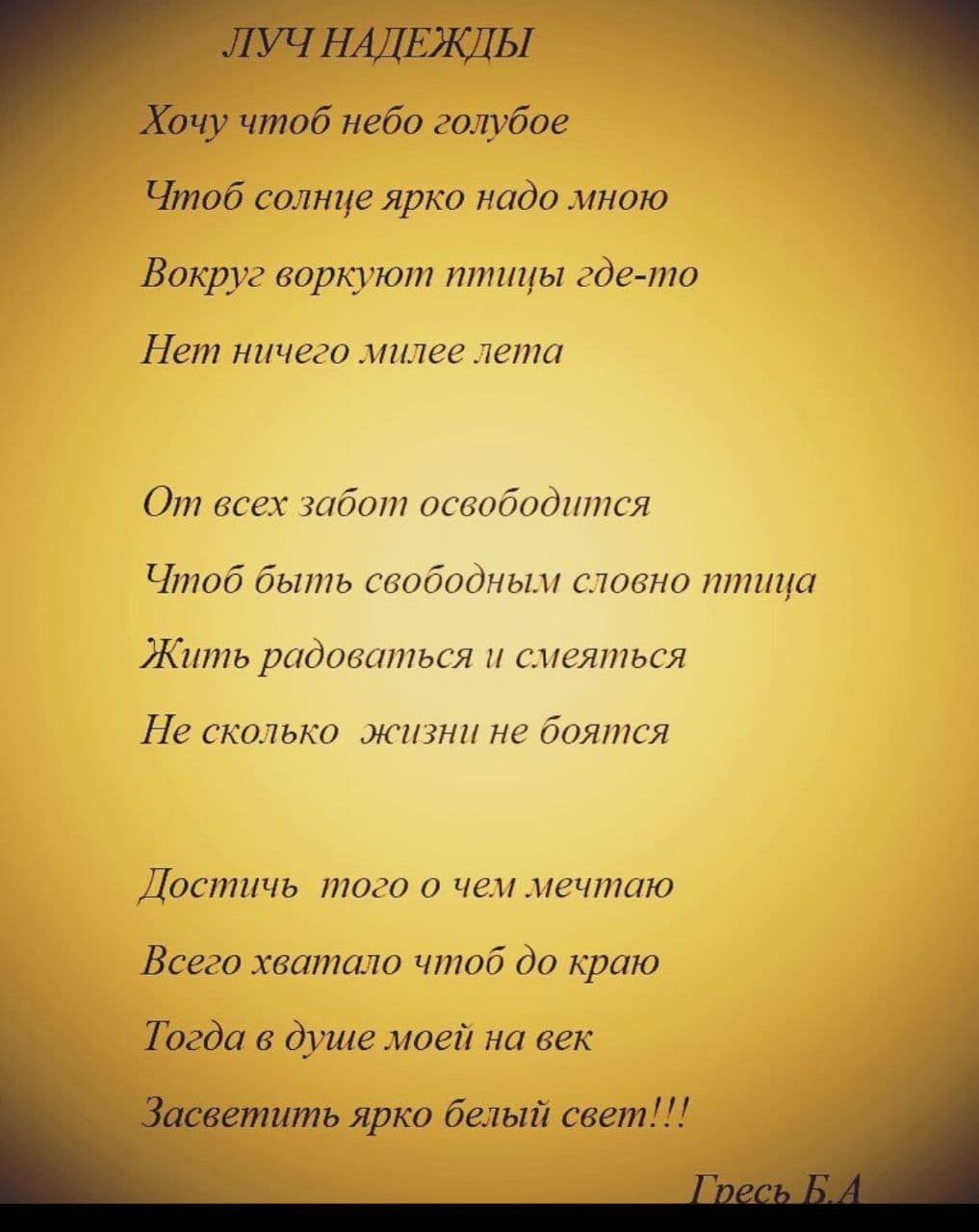 ЛУЧ НАДЕЖДЫ

Хочу чтоб небо голубое

Чтоб солнце ярко надо мною

Вокруг воркуют птицы где-то

Нет ничего милее лета

От всех забот освободится

Чтоб быть свободным словно птица

Жить радоваться и смеяться

Не сколько жизни не боятся

Достичь того о чем мечтаю

Всего хватало чтоб до краю

Тогда в душе моей на век

Засветить ярко белый свет!!!

Гресь Б.А